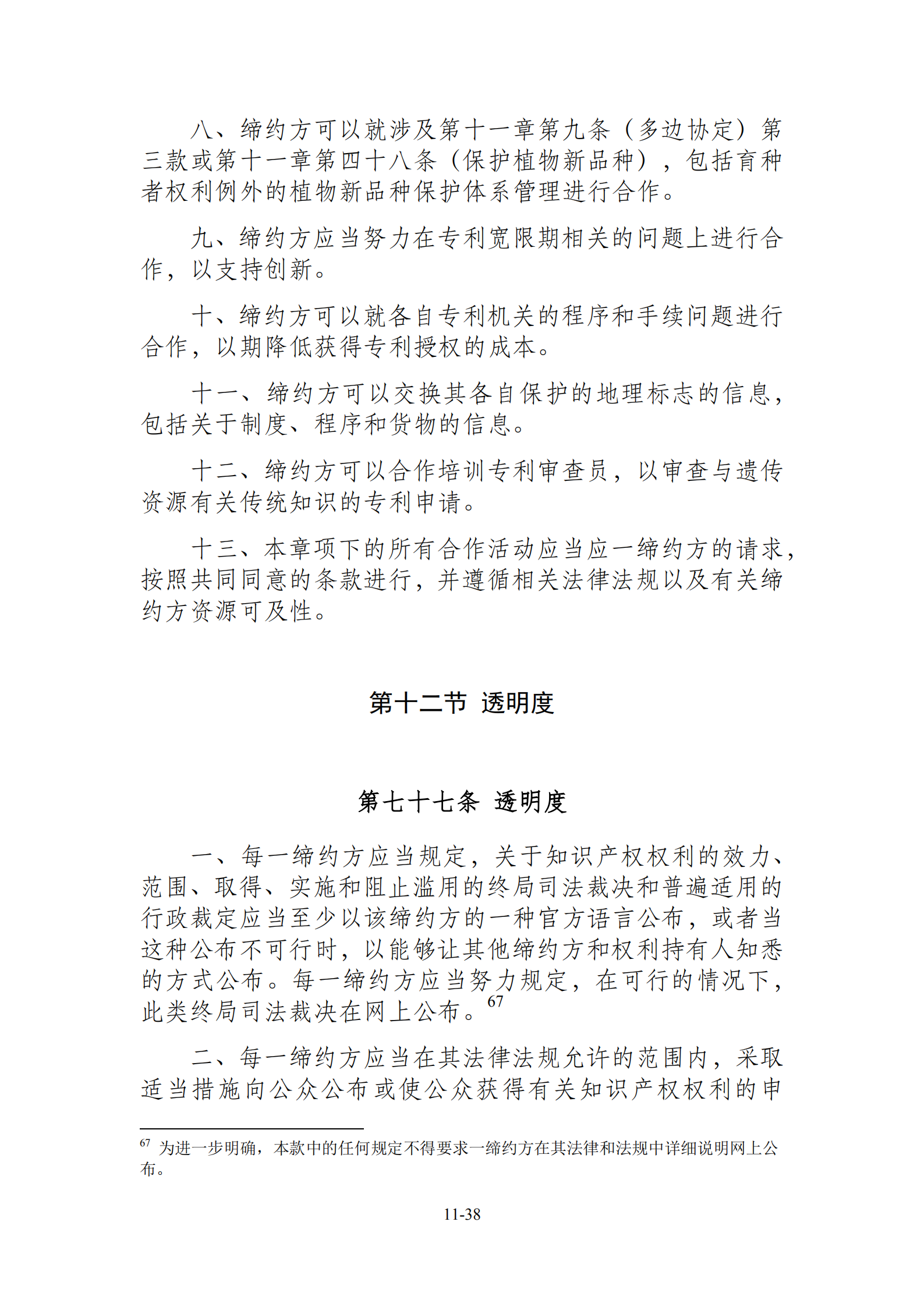 八、缔约方可以就涉及第十一章第九条（多边协定）第三款或第十一章第四十八条（保护植物新品种），包括育种者权利例外的植物新品种保护体系管理进行合作。

九、缔约方应当努力在专利宽限期相关的问题上进行合作，以支持创新。

十、缔约方可以就各自专利机关的程序和手续问题进行合作，以期降低获得专利授权的成本。

十一、缔约方可以交换其各自保护的地理标志的信息，包括关于制度、程序和货物的信息。

十二、缔约方可以合作培训专利审查员，以审查与遗传资源有关传统知识的专利申请。

十三、本章项下的所有合作活动应当应一缔约方的请求，按照共同同意的条款进行，并遵循相关法律法规以及有关缔约方资源可及性。

第十二节 透明度

第七十七条 透明度

一、每一缔约方应当规定，关于知识产权权利的效力、范围、取得、实施和阻止滥用的终局司法裁决和普遍适用的行政裁定应当至少以该缔约方的一种官方语言公布，或者当这种公布不可行时，以能够让其他缔约方和权利持有人知悉的方式公布。每一缔约方应当努力规定，在可行的情况下，此类终局司法裁决在网上公布。$^{67}$

二、每一缔约方应当在其法律法规允许的范围内，采取适当措施向公众公布或使公众获得有关知识产权权利的申

$^{67}$ 为进一步明确，本款中的任何规定不得要求一缔约方在其法律和法规中详细说明网上公布。

11-38